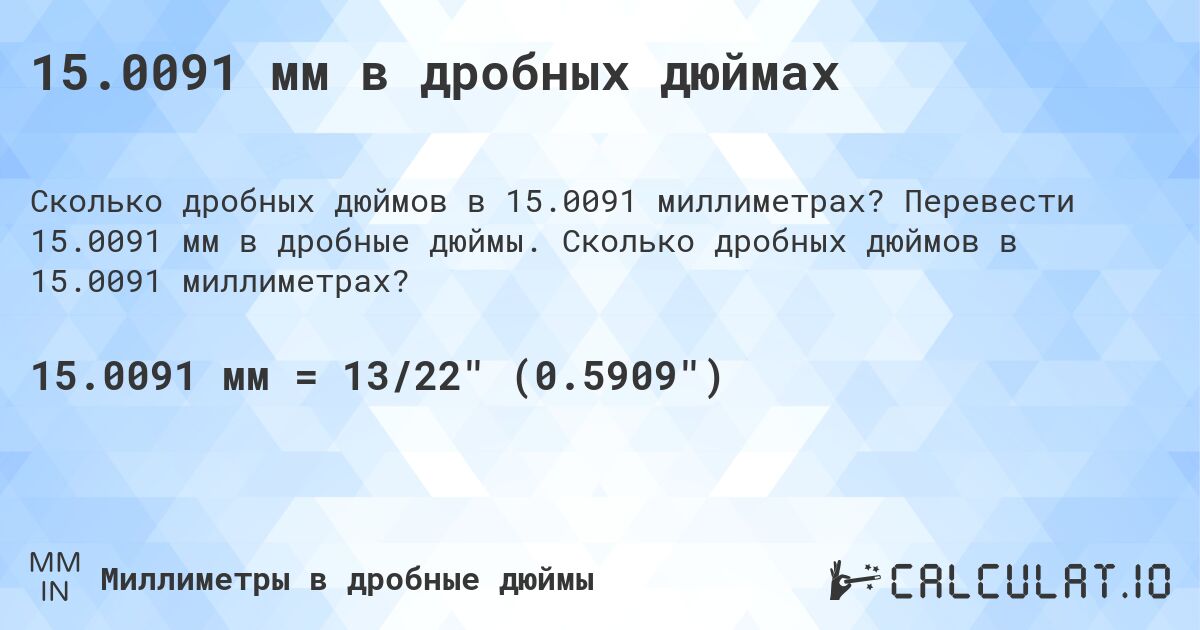 15.0091 мм в дробных дюймах

Сколько дробных дюймов в 15.0091 миллиметрах? Перевести 15.0091 мм в дробные дюймы. Сколько дробных дюймов в 15.0091 миллиметрах?

15.0091 мм = 13/22" (0.5909")

MM
IN
Миллиметры в дробные дюймы

CALCULAT.IO